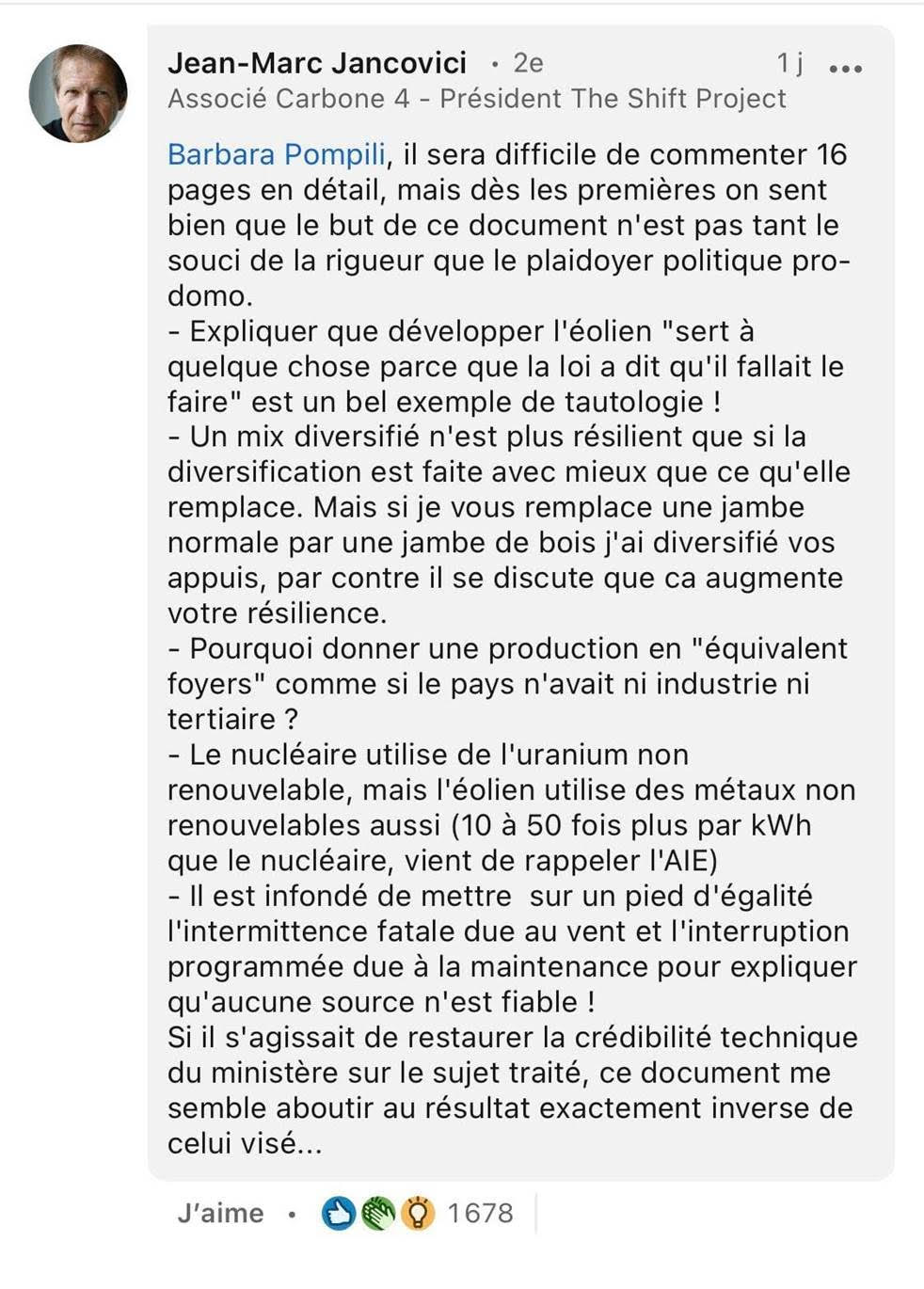 Jean-Marc Jancovici • 2e
1 j •••
Associé Carbone 4 - Président The Shift Project

Barbara Pompili, il sera difficile de commenter 16 pages en détail, mais dès les premières on sent bien que le but de ce document n'est pas tant le souci de la rigueur que le plaidoyer politique pro-domo.
- Expliquer que développer l'éolien "sert à quelque chose parce que la loi a dit qu'il fallait le faire" est un bel exemple de tautologie !
- Un mix diversifié n'est plus résilient que si la diversification est faite avec mieux que ce qu'elle remplace. Mais si je vous remplace une jambe normale par une jambe de bois j'ai diversifié vos appuis, par contre il se discute que ca augmente votre résilience.
- Pourquoi donner une production en "équivalent foyers" comme si le pays n'avait ni industrie ni tertiaire ?
- Le nucléaire utilise de l'uranium non renouvelable, mais l'éolien utilise des métaux non renouvelables aussi (10 à 50 fois plus par kWh que le nucléaire, vient de rappeler l'AIE)
- Il est infondé de mettre sur un pied d'égalité l'intermittence fatale due au vent et l'interruption programmée due à la maintenance pour expliquer qu'aucune source n'est fiable !
Si il s'agissait de restaurer la crédibilité technique du ministère sur le sujet traité, ce document me semble aboutir au résultat exactement inverse de celui visé...

J'aime • 1678